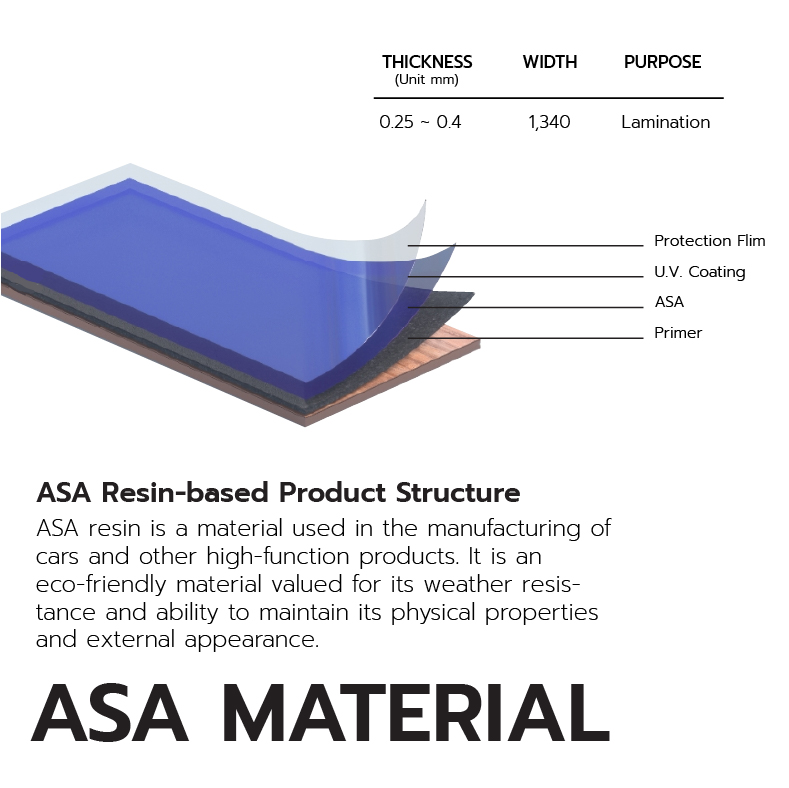 | THICKNESS (Unit mm) | WIDTH | PURPOSE |
|---|---|---|
| 0.25 ~ 0.4 | 1,340 | Lamination |

Protection Flim
U.V. Coating
ASA
Primer

ASA Resin-based Product Structure
ASA resin is a material used in the manufacturing of cars and other high-function products. It is an eco-friendly material valued for its weather resistance and ability to maintain its physical properties and external appearance.

ASA MATERIAL